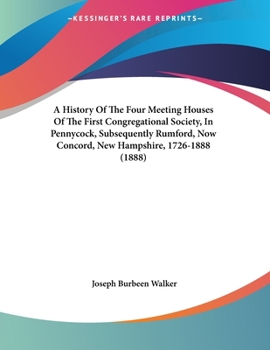 —KESSINGER'S RARE REPRINTS—

A History Of The Four Meeting Houses Of The First Congregational Society, In Pennycock, Subsequently Rumford, Now Concord, New Hampshire, 1726-1888 (1888)

Joseph Burbeen Walker